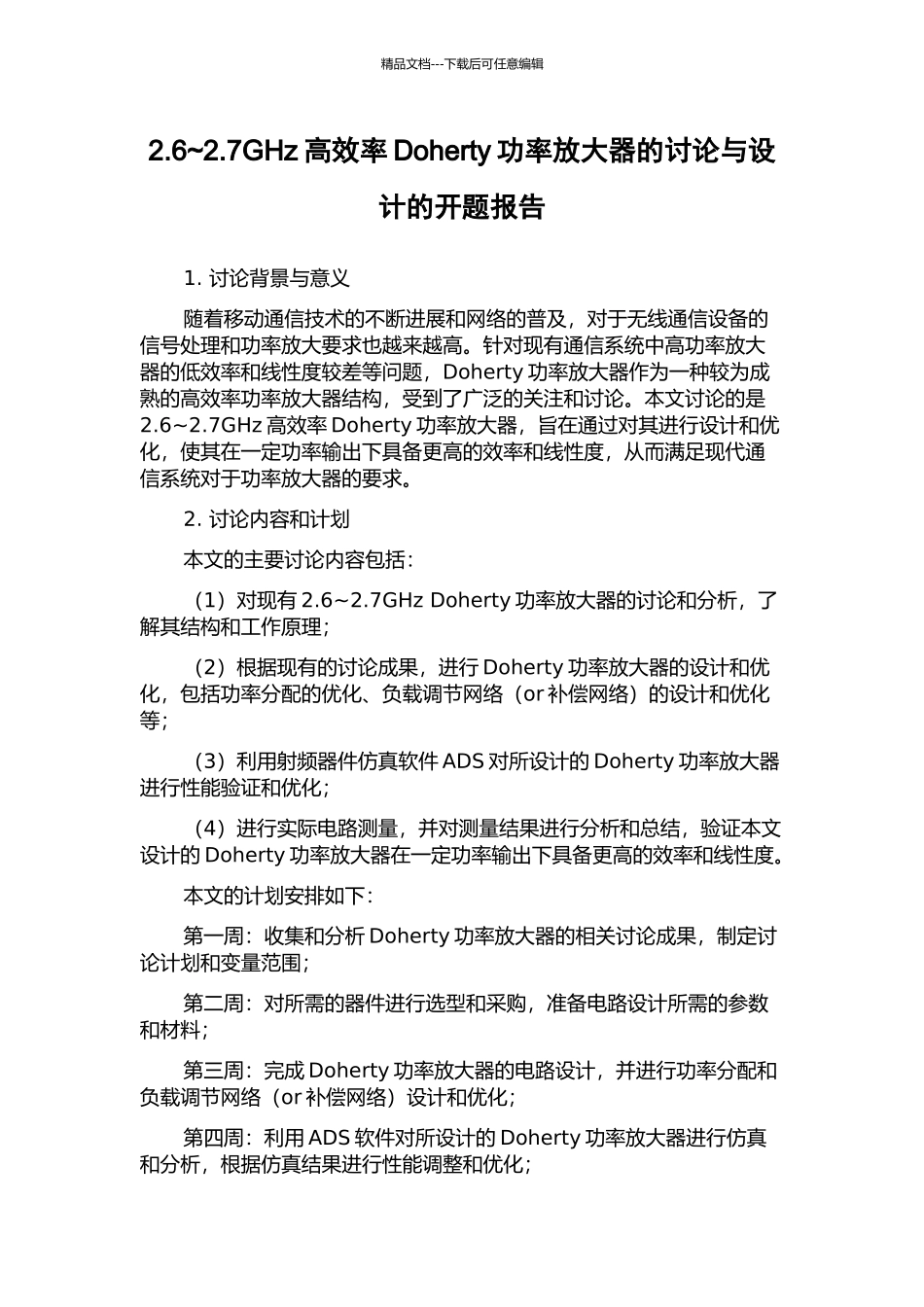 精品文档---下载后可任意编辑

2.6~2.7GHz 高效率 Doherty 功率放大器的讨论与设计的开题报告

1. 讨论背景与意义

随着移动通信技术的不断进展和网络的普及，对于无线通信设备的信号处理和功率放大要求也越来越高。针对现有通信系统中高功率放大器的低效率和线性度较差等问题，Doherty 功率放大器作为一种较为成熟的高效率功率放大器结构，受到了广泛的关注和讨论。本文讨论的是 2.6~2.7GHz 高效率 Doherty 功率放大器，旨在通过对其进行设计和优化，使其在一定功率输出下具备更高的效率和线性度，从而满足现代通信系统对于功率放大器的要求。

2. 讨论内容和计划

本文的主要讨论内容包括：

（1）对现有 2.6~2.7GHz Doherty 功率放大器的讨论和分析，了解其结构和工作原理；

（2）根据现有的讨论成果，进行 Doherty 功率放大器的设计和优化，包括功率分配的优化、负载调节网络（or 补偿网络）的设计和优化等；

（3）利用射频器件仿真软件 ADS 对所设计的 Doherty 功率放大器进行性能验证和优化；

（4）进行实际电路测量，并对测量结果进行分析和总结，验证本文设计的 Doherty 功率放大器在一定功率输出下具备更高的效率和线性度。

本文的计划安排如下：

第一周：收集和分析 Doherty 功率放大器的相关讨论成果，制定讨论计划和变量范围；

第二周：对所需的器件进行选型和采购，准备电路设计所需的参数和材料；

第三周：完成 Doherty 功率放大器的电路设计，并进行功率分配和负载调节网络（or 补偿网络）设计和优化；

第四周：利用 ADS 软件对所设计的 Doherty 功率放大器进行仿真和分析，根据仿真结果进行性能调整和优化；